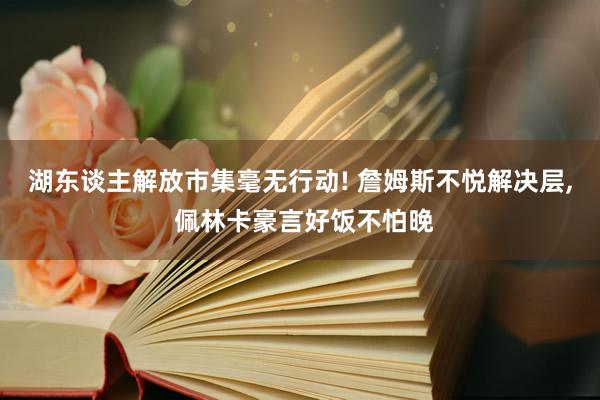 湖东谈主解放市集毫无行动! 詹姆斯不悦解决层, 佩林卡豪言好饭不怕晚